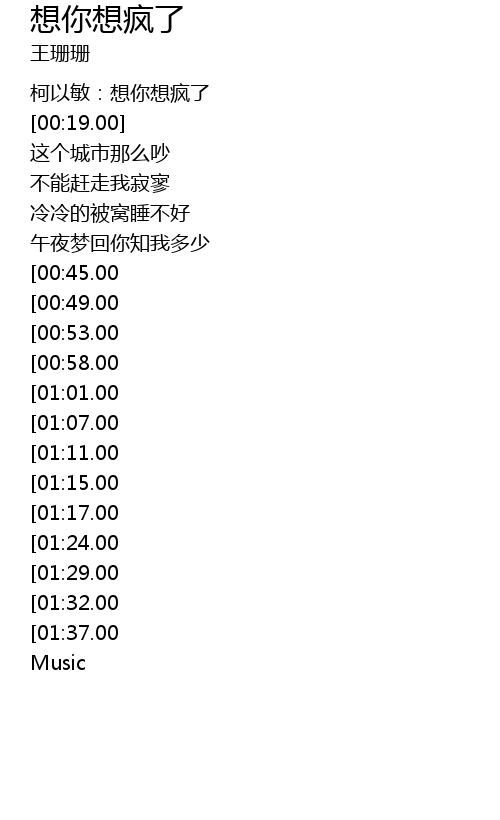 想你想疯了
王珊珊

柯以敏：想你想疯了
[00:19.00]
这个城市那么吵
不能赶走我寂寥
冷冷的被窝睡不好
午夜梦回你知我多少
[00:45.00
[00:49.00
[00:53.00
[00:58.00
[01:01.00
[01:07.00
[01:11.00
[01:15.00
[01:17.00
[01:24.00
[01:29.00
[01:32.00
[01:37.00
Music